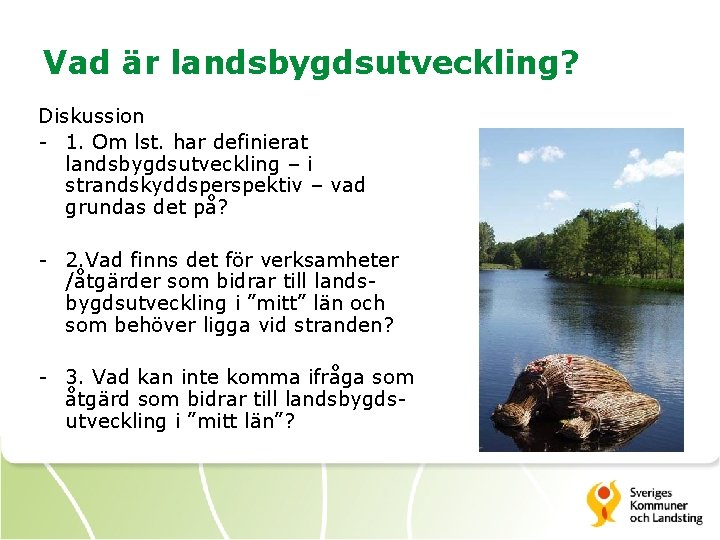 Vad är landsbygdsutveckling?

Diskussion

- 1. Om lst. har definierat landsbygdsutveckling – i strandskyddsperspektiv – vad grundas det på?

- 2.Vad finns det för verksamheter /åtgärder som bidrar till landsbygdsutveckling i ”mitt” län och som behöver ligga vid stranden?

- 3. Vad kan inte komma ifråga som åtgärd som bidrar till landsbygdsutveckling i ”mitt län”?

Sveriges Kommuner och Landsting